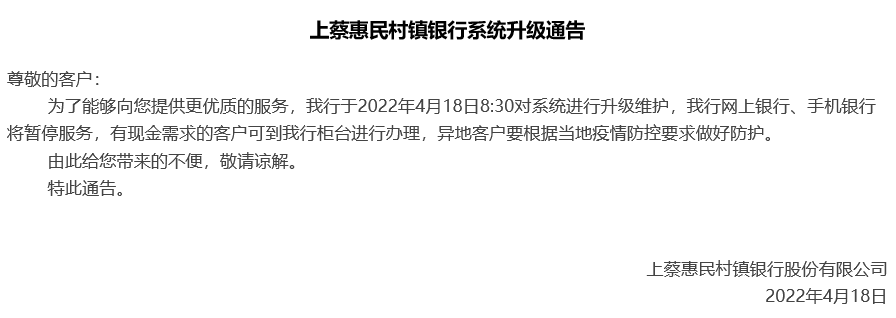 上蔡惠民村镇银行系统升级通告

尊敬的客户：

为了能够向您提供更优质的服务，我行于2022年4月18日8:30对系统进行升级维护，我行网上银行、手机银行将暂停服务，有现金需求的客户可到我行柜台进行办理，异地客户要根据当地疫情防控要求做好防护。

由此给您带来的不便，敬请谅解。

特此通告。

上蔡惠民村镇银行股份有限公司
2022年4月18日